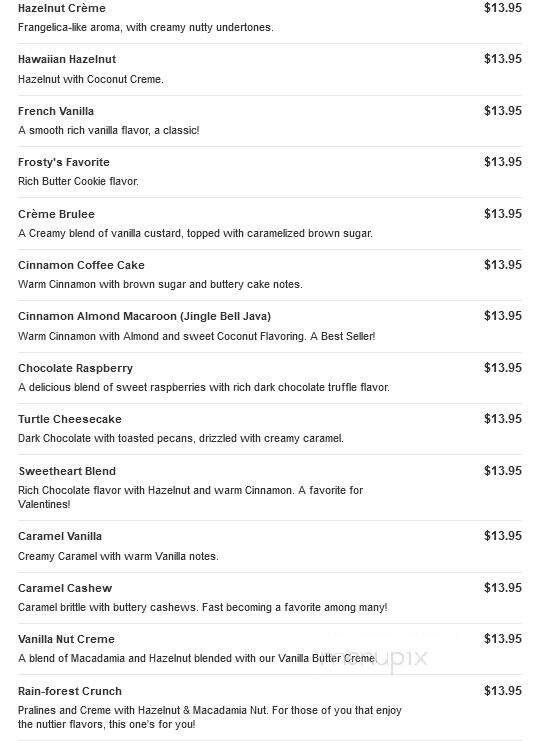 Hazelnut Crème $13.95
Frangelica-like aroma, with creamy nutty undertones.

Hawaiian Hazelnut $13.95
Hazelnut with Coconut Creme.

French Vanilla $13.95
A smooth rich vanilla flavor, a classic!

Frosty's Favorite $13.95
Rich Butter Cookie flavor.

Crème Brulee $13.95
A Creamy blend of vanilla custard, topped with caramelized brown sugar.

Cinnamon Coffee Cake $13.95
Warm Cinnamon with brown sugar and buttery cake notes.

Cinnamon Almond Macaroon (Jingle Bell Java) $13.95
Warm Cinnamon with Almond and sweet Coconut Flavoring. A Best Seller!

Chocolate Raspberry $13.95
A delicious blend of sweet raspberries with rich dark chocolate truffle flavor.

Turtle Cheesecake $13.95
Dark Chocolate with toasted pecans, drizzled with creamy caramel.

Sweetheart Blend $13.95
Rich Chocolate flavor with Hazelnut and warm Cinnamon. A favorite for Valentines!

Caramel Vanilla $13.95
Creamy Caramel with warm Vanilla notes.

Caramel Cashew $13.95
Caramel brittle with buttery cashews. Fast becoming a favorite among many!

Vanilla Nut Creme $13.95
A blend of Macadamia and Hazelnut blended with our Vanilla Butter Creme.

menupix

Rain-forest Crunch $13.95
Pralines and Creme with Hazelnut & Macadamia Nut. For those of you that enjoy the nuttier flavors, this one's for you!